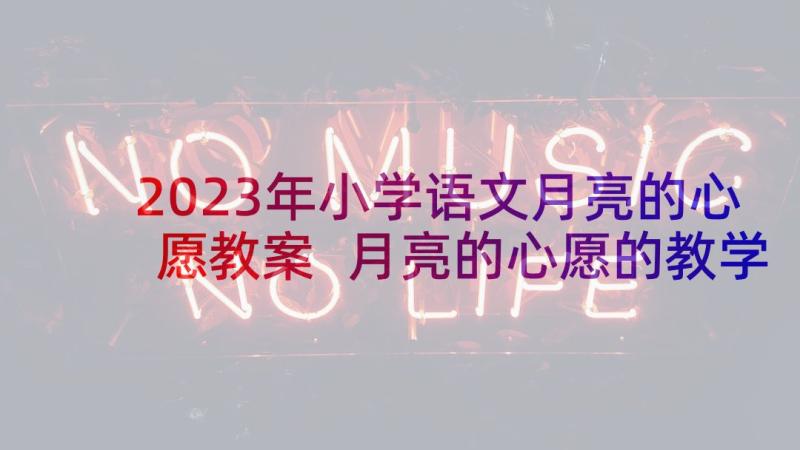 NO MUSIC
NO LIFE

2023年小学语文月亮的心愿教案 月亮的心愿的教学